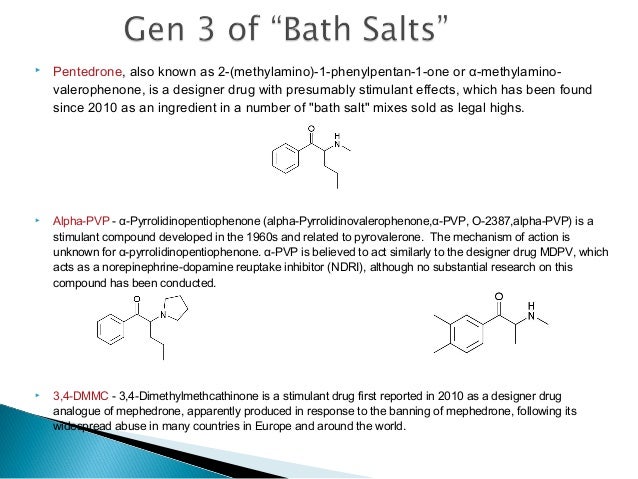 Gen 3 of "Bath Salts"

‣ Pentedrone, also known as 2-(methylamino)-1-phenylpentan-1-one or α-methylamino-valerophenone, is a designer drug with presumably stimulant effects, which has been found since 2010 as an ingredient in a number of "bath salt" mixes sold as legal highs.

O
H
N

‣ Alpha-PVP - α-Pyrrolidinopentiophenone (alpha-Pyrrolidinovalerophenone,α-PVP, O-2387,alpha-PVP) is a stimulant compound developed in the 1960s and related to pyrovalerone. The mechanism of action is unknown for α-pyrrolidinopentiophenone. α-PVP is believed to act similarly to the designer drug MDPV, which acts as a norepinephrine-dopamine reuptake inhibitor (NDRI), although no substantial research on this compound has been conducted.

O
N

O
H
N

‣ 3,4-DMMC - 3,4-Dimethylmethcathinone is a stimulant drug first reported in 2010 as a designer drug analogue of mephedrone, apparently produced in response to the banning of mephedrone, following its widespread abuse in many countries in Europe and around the world.